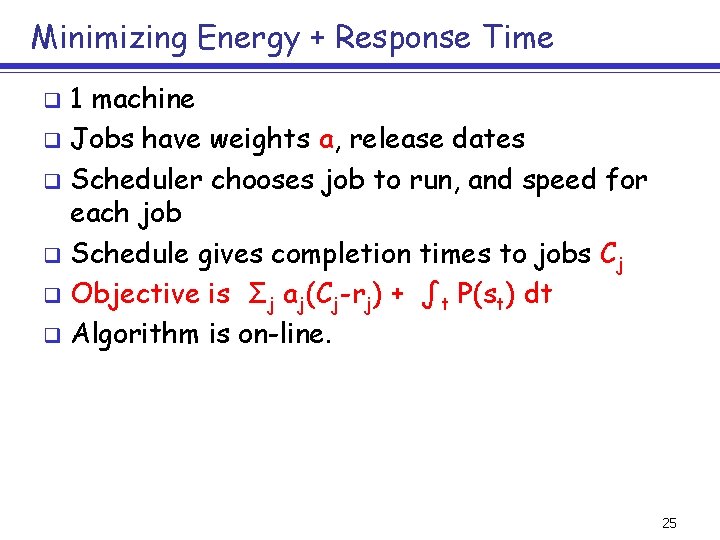 Minimizing Energy + Response Time

☐ 1 machine
☐ Jobs have weights a, release dates
☐ Scheduler chooses job to run, and speed for each job
☐ Schedule gives completion times to jobs $C_j$
☐ Objective is $\Sigma_j a_j(C_j-r_j) + \int_t P(s_t) dt$
☐ Algorithm is on-line.

25